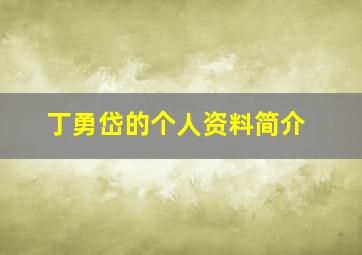 丁勇岱的个人资料简介